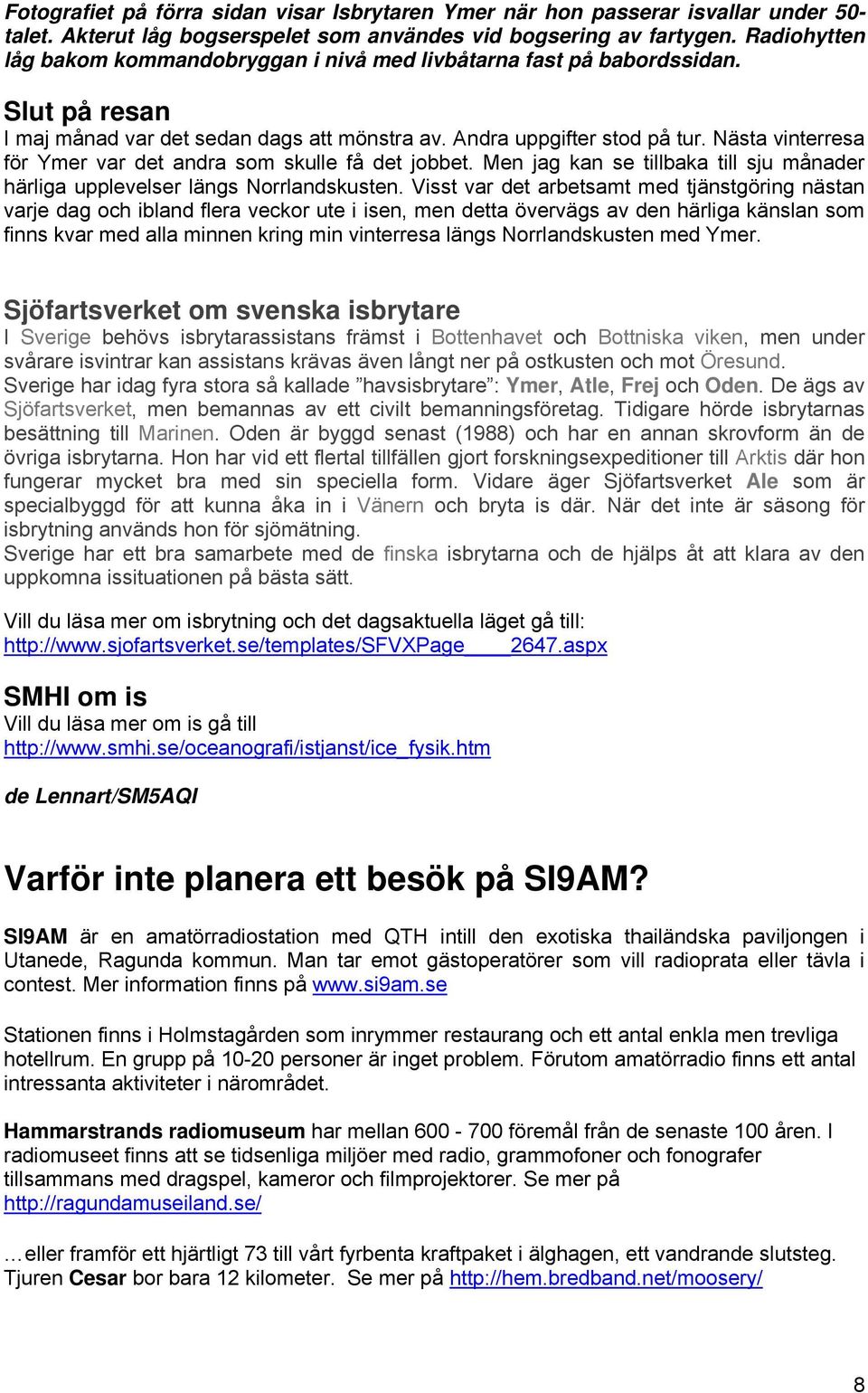 Fotografiet på förra sidan visar Isbrytaren Ymer när hon passerar isvallar under 50-talet. Akterut låg bogserspelet som användes vid bogsering av fartygen. Radiohytten låg bakom kommandobryggan i nivå med livbåtarna fast på babordssidan.

Slut på resan

I maj månad var det sedan dags att mönstra av. Andra uppgifter stod på tur. Nästa vinterresa för Ymer var det andra som skulle få det jobbet. Men jag kan se tillbaka till sju månader härliga upplevelser längs Norrlandskusten. Visst var det arbetsamt med tjänstgöring nästan varje dag och ibland flera veckor ute i isen, men detta övervägs av den härliga känslan som finns kvar med alla minnen kring min vinterresa längs Norrlandskusten med Ymer.

Sjöfartsverket om svenska isbrytare

I Sverige behövs isbrytarassistans främst i Bottenhavet och Bottniska viken, men under svårare isvintrar kan assistans krävas även långt ner på ostkusten och mot Öresund.
Sverige har idag fyra stora så kallade ”havsisbrytare”: Ymer, Atle, Frej och Oden. De ägs av Sjöfartsverket, men bemannas av ett civilt bemanningsföretag. Tidigare hörde isbrytarnas besättning till Marinen. Oden är byggd senast (1988) och har en annan skrovform än de övriga isbrytarna. Hon har vid ett flertal tillfällen gjort forskningsexpeditioner till Arktis där hon fungerar mycket bra med sin speciella form. Vidare äger Sjöfartsverket Ale som är specialbyggd för att kunna åka in i Vänern och bryta is där. När det inte är säsong för isbrytning används hon för sjömätning.
Sverige har ett bra samarbete med de finska isbrytarna och de hjälps åt att klara av den uppkomna issituationen på bästa sätt.

Vill du läsa mer om isbrytning och det dagsaktuella läget gå till:
http://www.sjofartsverket.se/templates/SFVXPage____2647.aspx

SMHI om is

Vill du läsa mer om is gå till
http://www.smhi.se/oceanografi/istjanst/ice_fysik.htm

de Lennart/SM5AQI

Varför inte planera ett besök på SI9AM?

SI9AM är en amatörradiostation med QTH intill den exotiska thailändska paviljongen i Utanede, Ragunda kommun. Man tar emot gästoperatörer som vill radioprata eller tävla i contest. Mer information finns på www.si9am.se

Stationen finns i Holmstagården som inrymmer restaurang och ett antal enkla men trevliga hotellrum. En grupp på 10-20 personer är inget problem. Förutom amatörradio finns ett antal intressanta aktiviteter i närområdet.

Hammarstrands radiomuseum har mellan 600 - 700 föremål från de senaste 100 åren. I radiomuseet finns att se tidsenliga miljöer med radio, grammofoner och fonografer tillsammans med dragspel, kameror och filmprojektorer. Se mer på http://ragundamuseiland.se/

…eller framför ett hjärtligt 73 till vårt fyrbenta kraftpaket i älghagen, ett vandrande slutsteg. Tjuren Cesar bor bara 12 kilometer. Se mer på http://hem.bredband.net/moosery/

8